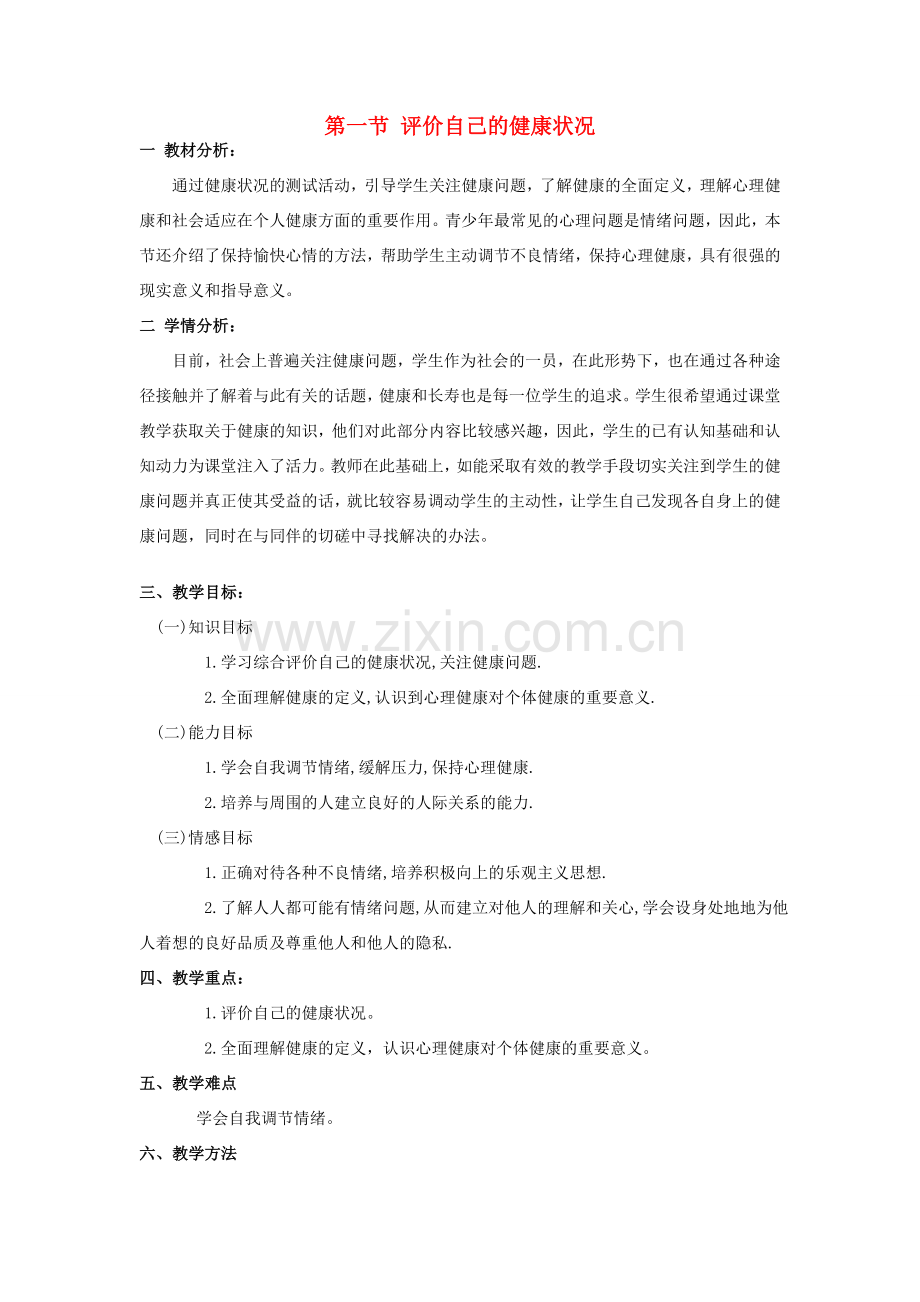 第一节 评价自己的健康状况

一 教材分析：

通过健康状况的测试活动，引导学生关注健康问题，了解健康的全面定义，理解心理健康和社会适应在个人健康方面的重要作用。青少年最常见的心理问题是情绪问题，因此，本节还介绍了保持愉快心情的方法，帮助学生主动调节不良情绪，保持心理健康，具有很强的现实意义和指导意义。

二 学情分析：

目前，社会上普遍关注健康问题，学生作为社会的一员，在此形势下，也在通过各种途径接触并了解着与此有关的话题，健康和长寿也是每一位学生的追求。学生很希望通过课堂教学获取关于健康的知识，他们对此部分内容比较感兴趣，因此，学生的已有认知基础和认知动力为课堂注入了活力。教师在此基础上，如能采取有效的教学手段切实关注到学生的健康问题并真正使其受益的话，就比较容易调动学生的主动性，让学生自己发现各自身上的健康问题，同时在与同伴的切磋中寻找解决的办法。

三、教学目标：

(一)知识目标

1.学习综合评价自己的健康状况,关注健康问题.

2.全面理解健康的定义,认识到心理健康对个体健康的重要意义.

(二)能力目标

1.学会自我调节情绪,缓解压力,保持心理健康.

2.培养与周围的人建立良好的人际关系的能力.

(三)情感目标

1.正确对待各种不良情绪,培养积极向上的乐观主义思想.

2.了解人人都可能有情绪问题,从而建立对他人的理解和关心,学会设身处地地为他人着想的良好品质及尊重他人和他人的隐私.

四、教学重点：

1.评价自己的健康状况。

2.全面理解健康的定义，认识心理健康对个体健康的重要意义。

五、教学难点

学会自我调节情绪。

六、教学方法

www.zixin.com.cn